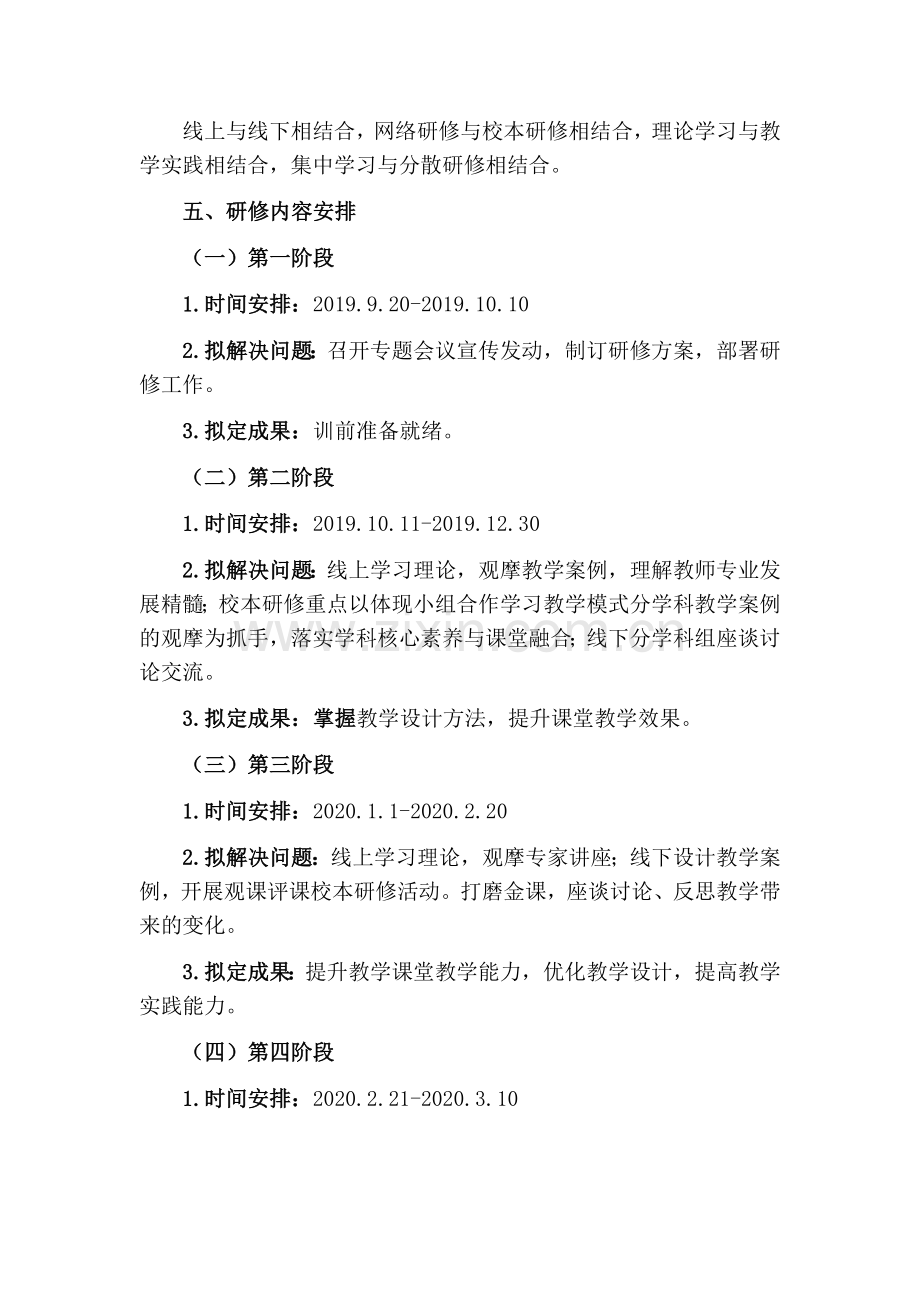 线上与线下相结合，网络研修与校本研修相结合，理论学习与教学实践相结合，集中学习与分散研修相结合。

五、研修内容安排

（一）第一阶段

1.时间安排：2019.9.20-2019.10.10

2.拟解决问题：召开专题会议宣传发动，制订研修方案，部署研修工作。

3.拟定成果：训前准备就绪。

（二）第二阶段

1.时间安排：2019.10.11-2019.12.30

2.拟解决问题：线上学习理论，观摩教学案例，理解教师专业发展精髓；校本研修重点以体现小组合作学习教学模式分学科教学案例的观摩为抓手，落实学科核心素养与课堂融合；线下分学科组座谈讨论交流。

3.拟定成果：掌握教学设计方法，提升课堂教学效果。

（三）第三阶段

1.时间安排：2020.1.1-2020.2.20

2.拟解决问题：线上学习理论，观摩专家讲座；线下设计教学案例，开展观课评课校本研修活动。打磨金课，座谈讨论、反思教学带来的变化。

3.拟定成果：提升教学课堂教学能力，优化教学设计，提高教学实践能力。

（四）第四阶段

1.时间安排：2020.2.21-2020.3.10

www.zixin.com.cn